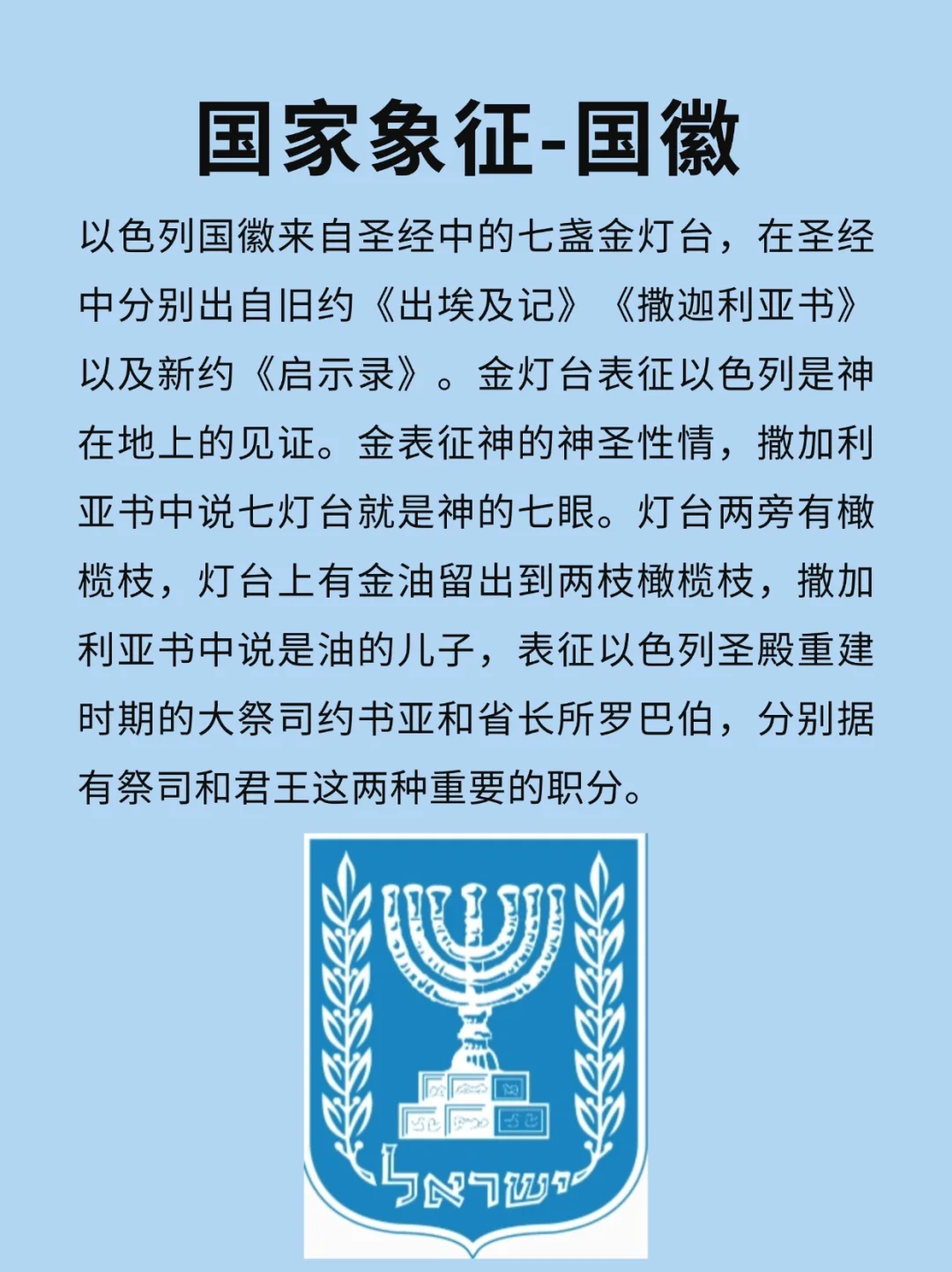 国家象征-国徽

以色列国徽来自圣经中的七盏金灯台，在圣经中分别出自旧约《出埃及记》《撒迦利亚书》以及新约《启示录》。金灯台表征以色列是神在地上的见证。金表征神的神圣性情，撒加利亚书中说七灯台就是神的七眼。灯台两旁有橄榄枝，灯台上有金油留出到两枝橄榄枝，撒加利亚书中说是油的儿子，表征以色列圣殿重建时期的大祭司约书亚和省长所罗巴伯，分别据有祭司和君王这两种重要的职分。

ישראל